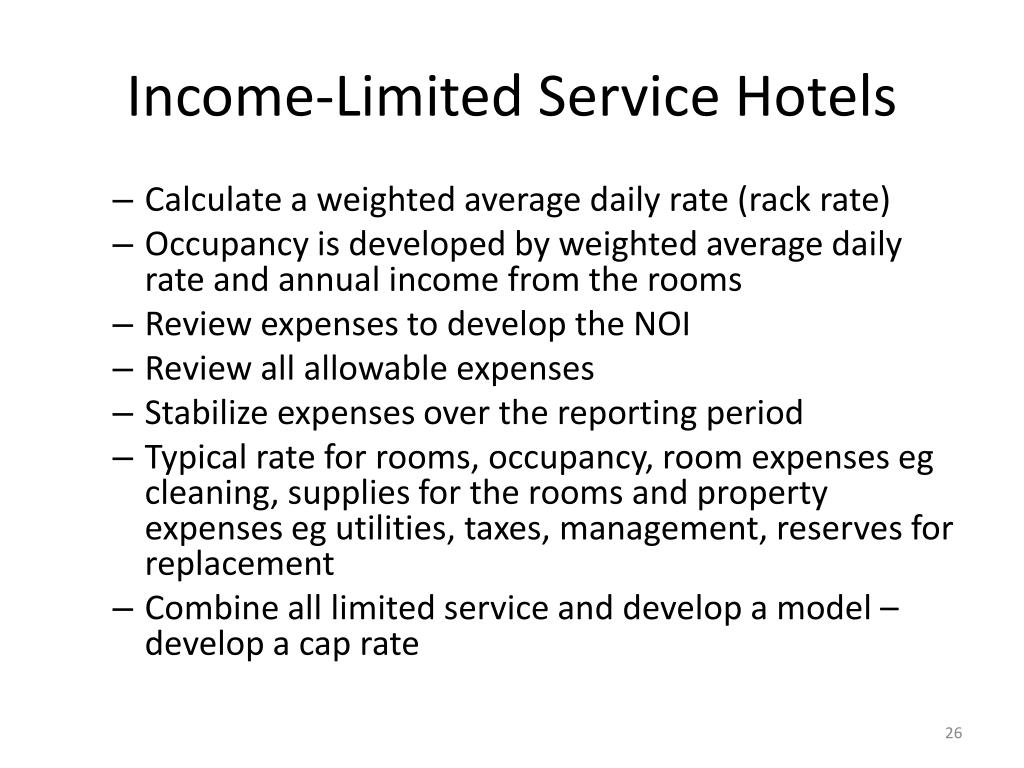 Income-Limited Service Hotels

– Calculate a weighted average daily rate (rack rate)
– Occupancy is developed by weighted average daily rate and annual income from the rooms
– Review expenses to develop the NOI
– Review all allowable expenses
– Stabilize expenses over the reporting period
– Typical rate for rooms, occupancy, room expenses eg cleaning, supplies for the rooms and property expenses eg utilities, taxes, management, reserves for replacement
– Combine all limited service and develop a model – develop a cap rate

26